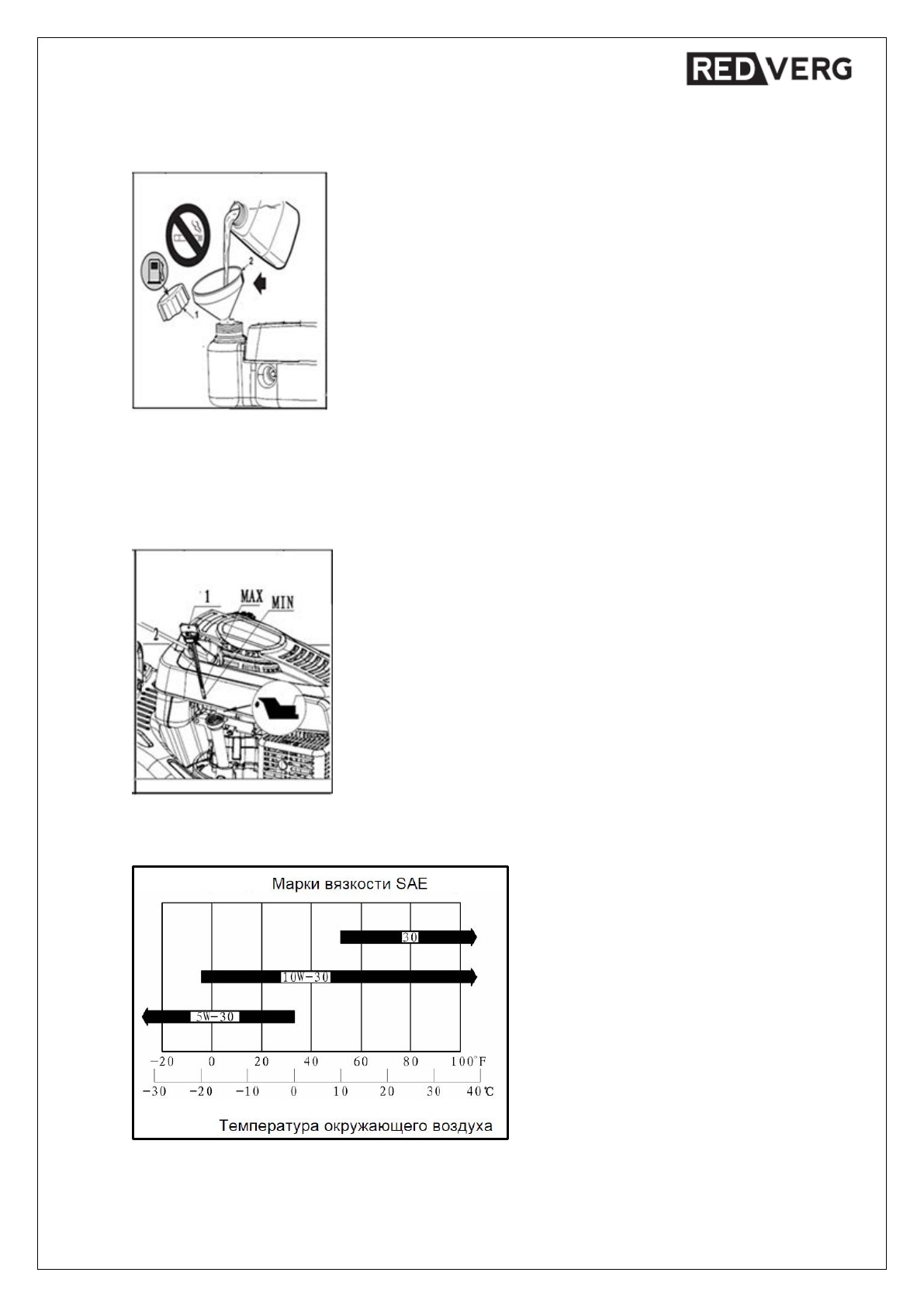 REDVERG

2
1

1
MAX
MIN
2

Марки вязкости SAE

30
10W-30
5W-30

-20 0 20 40 60 80 100°F
-30 -20 -10 0 10 20 30 40℃

Температура окружающего воздуха